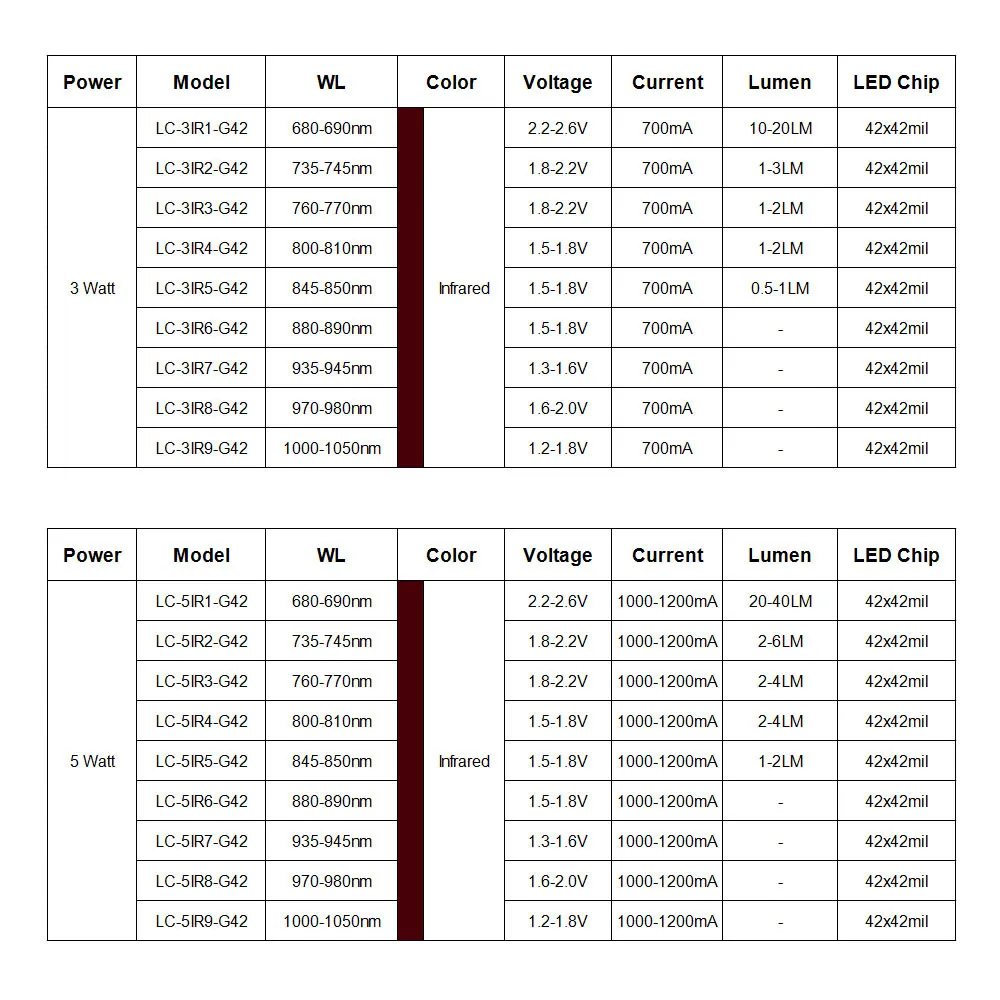 | Power | Model | WL | Color | Voltage | Current | Lumen | LED Chip |
|---|---|---|---|---|---|---|---|
| 3 Watt | LC-3IR1-G42 | 680-690nm | Infrared | 2.2-2.6V | 700mA | 10-20LM | 42x42mil |
| | LC-3IR2-G42 | 735-745nm | | 1.8-2.2V | 700mA | 1-3LM | 42x42mil |
| | LC-3IR3-G42 | 760-770nm | | 1.8-2.2V | 700mA | 1-2LM | 42x42mil |
| | LC-3IR4-G42 | 800-810nm | | 1.5-1.8V | 700mA | 1-2LM | 42x42mil |
| | LC-3IR5-G42 | 845-850nm | | 1.5-1.8V | 700mA | 0.5-1LM | 42x42mil |
| | LC-3IR6-G42 | 880-890nm | | 1.5-1.8V | 700mA | - | 42x42mil |
| | LC-3IR7-G42 | 935-945nm | | 1.3-1.6V | 700mA | - | 42x42mil |
| | LC-3IR8-G42 | 970-980nm | | 1.6-2.0V | 700mA | - | 42x42mil |
| | LC-3IR9-G42 | 1000-1050nm | | 1.2-1.8V | 700mA | - | 42x42mil |

| Power | Model | WL | Color | Voltage | Current | Lumen | LED Chip |
|---|---|---|---|---|---|---|---|
| 5 Watt | LC-5IR1-G42 | 680-690nm | Infrared | 2.2-2.6V | 1000-1200mA | 20-40LM | 42x42mil |
| | LC-5IR2-G42 | 735-745nm | | 1.8-2.2V | 1000-1200mA | 2-6LM | 42x42mil |
| | LC-5IR3-G42 | 760-770nm | | 1.8-2.2V | 1000-1200mA | 2-4LM | 42x42mil |
| | LC-5IR4-G42 | 800-810nm | | 1.5-1.8V | 1000-1200mA | 2-4LM | 42x42mil |
| | LC-5IR5-G42 | 845-850nm | | 1.5-1.8V | 1000-1200mA | 1-2LM | 42x42mil |
| | LC-5IR6-G42 | 880-890nm | | 1.5-1.8V | 1000-1200mA | - | 42x42mil |
| | LC-5IR7-G42 | 935-945nm | | 1.3-1.6V | 1000-1200mA | - | 42x42mil |
| | LC-5IR8-G42 | 970-980nm | | 1.6-2.0V | 1000-1200mA | - | 42x42mil |
| | LC-5IR9-G42 | 1000-1050nm | | 1.2-1.8V | 1000-1200mA | - | 42x42mil |